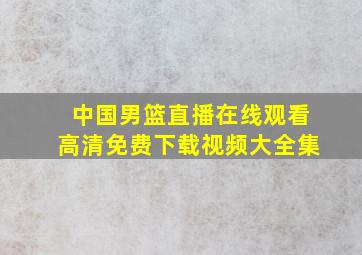 中国男篮直播在线观看
高清免费下载视频大全集